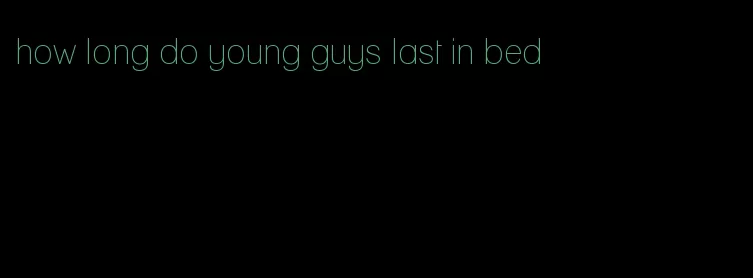 how long do young guys last in bed